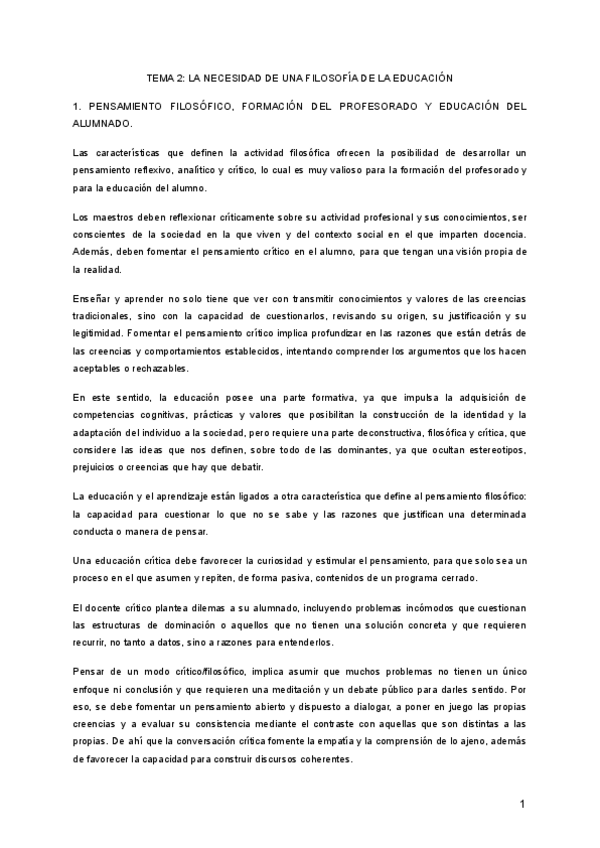 TEMA 2: LA NECESIDAD DE UNA FILOSOFÍA DE LA EDUCACIÓN

1. PENSAMIENTO FILOSÓFICO, FORMACIÓN DEL PROFESORADO Y EDUCACIÓN DEL ALUMNADO.

Las características que definen la actividad filosófica ofrecen la posibilidad de desarrollar un pensamiento reflexivo, analítico y crítico, lo cual es muy valioso para la formación del profesorado y para la educación del alumno.

Los maestros deben reflexionar críticamente sobre su actividad profesional y sus conocimientos, ser conscientes de la sociedad en la que viven y del contexto social en el que imparten docencia. Además, deben fomentar el pensamiento crítico en el alumno, para que tengan una visión propia de la realidad.

Enseñar y aprender no solo tiene que ver con transmitir conocimientos y valores de las creencias tradicionales, sino con la capacidad de cuestionarlos, revisando su origen, su justificación y su legitimidad. Fomentar el pensamiento crítico implica profundizar en las razones que están detrás de las creencias y comportamientos establecidos, intentando comprender los argumentos que los hacen aceptables o rechazables.

En este sentido, la educación posee una parte formativa, ya que impulsa la adquisición de competencias cognitivas, prácticas y valores que posibilitan la construcción de la identidad y la adaptación del individuo a la sociedad, pero requiere una parte deconstructiva, filosófica y crítica, que considere las ideas que nos definen, sobre todo de las dominantes, ya que ocultan estereotipos, prejuicios o creencias que hay que debatir.

La educación y el aprendizaje están ligados a otra característica que define al pensamiento filosófico: la capacidad para cuestionar lo que no se sabe y las razones que justifican una determinada conducta o manera de pensar.

Una educación crítica debe favorecer la curiosidad y estimular el pensamiento, para que solo sea un proceso en el que asumen y repiten, de forma pasiva, contenidos de un programa cerrado.

El docente crítico plantea dilemas a su alumnado, incluyendo problemas incómodos que cuestionan las estructuras de dominación o aquellos que no tienen una solución concreta y que requieren recurrir, no tanto a datos, sino a razones para entenderlos.

Pensar de un modo crítico/filosófico, implica asumir que muchos problemas no tienen un único enfoque ni conclusión y que requieren una meditación y un debate público para darles sentido. Por eso, se debe fomentar un pensamiento abierto y dispuesto a dialogar, a poner en juego las propias creencias y a evaluar su consistencia mediante el contraste con aquellas que son distintas a las propias. De ahí que la conversación crítica fomente la empatía y la comprensión de lo ajeno, además de favorecer la capacidad para construir discursos coherentes.

1